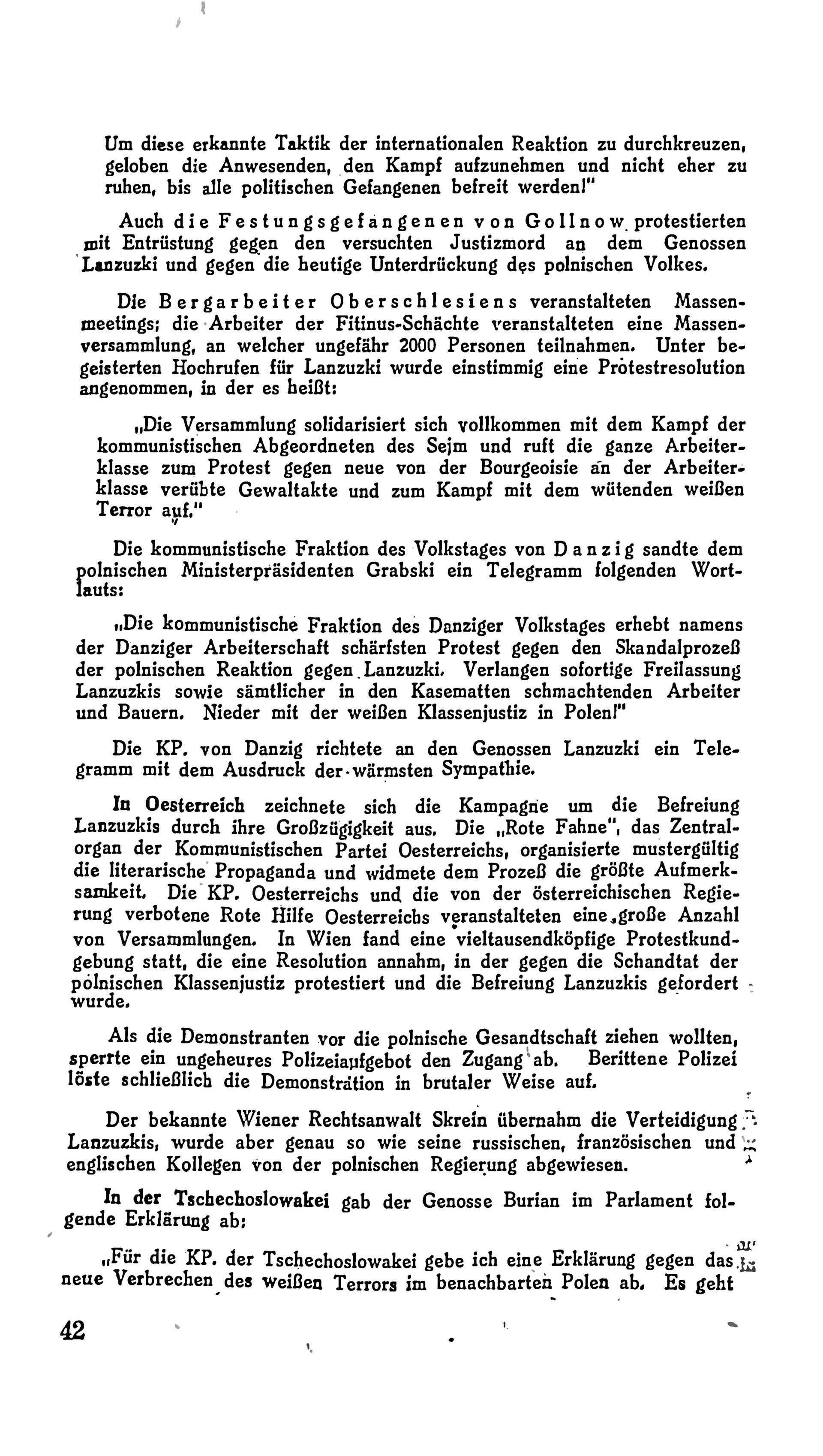 Um diese erkannte Taktik der internationalen Reaktion zu durchkreuzen, geloben die Anwesenden, den Kampf aufzunehmen und nicht eher zu ruhen, bis alle politischen Gefangenen befreit werden!"

Auch die Festungsgefangenen von Gollnow protestierten mit Entrüstung gegen den versuchten Justizmord an dem Genossen Lanzuzki und gegen die heutige Unterdrückung des polnischen Volkes.

Die Bergarbeiter Oberschlesiens veranstalteten Massenmeetings; die Arbeiter der Fitinus-Schächte veranstalteten eine Massenversammlung, an welcher ungefähr 2000 Personen teilnahmen. Unter begeisterten Hochrufen für Lanzuzki wurde einstimmig eine Protestresolution angenommen, in der es heißt:

„Die Versammlung solidarisiert sich vollkommen mit dem Kampf der kommunistischen Abgeordneten des Sejm und ruft die ganze Arbeiterklasse zum Protest gegen neue von der Bourgeoisie an der Arbeiterklasse verübte Gewaltakte und zum Kampf mit dem wütenden weißen Terror auf."

Die kommunistische Fraktion des Volkstages von Danzig sandte dem polnischen Ministerpräsidenten Grabski ein Telegramm folgenden Wortlauts:

„Die kommunistische Fraktion des Danziger Volkstages erhebt namens der Danziger Arbeiterschaft schärfsten Protest gegen den Skandalprozeß der polnischen Reaktion gegen Lanzuzki. Verlangen sofortige Freilassung Lanzuzkis sowie sämtlicher in den Kasematten schmachtenden Arbeiter und Bauern. Nieder mit der weißen Klassenjustiz in Polen!"

Die KP. von Danzig richtete an den Genossen Lanzuzki ein Telegramm mit dem Ausdruck der wärmsten Sympathie.

In Oesterreich zeichnete sich die Kampagne um die Befreiung Lanzuzkis durch ihre Großzügigkeit aus. Die „Rote Fahne", das Zentralorgan der Kommunistischen Partei Oesterreichs, organisierte mustergültig die literarische Propaganda und widmete dem Prozeß die größte Aufmerksamkeit. Die KP. Oesterreichs und die von der österreichischen Regierung verbotene Rote Hilfe Oesterreichs veranstalteten eine große Anzahl von Versammlungen. In Wien fand eine vieltausendköpfige Protestkundgebung statt, die eine Resolution annahm, in der gegen die Schandtat der polnischen Klassenjustiz protestiert und die Befreiung Lanzuzkis gefordert wurde.

Als die Demonstranten vor die polnische Gesandtschaft ziehen wollten, sperrte ein ungeheures Polizeiaufgebot den Zugang ab. Berittene Polizei löste schließlich die Demonstration in brutaler Weise auf.

Der bekannte Wiener Rechtsanwalt Skrein übernahm die Verteidigung Lanzuzkis, wurde aber genau so wie seine russischen, französischen und englischen Kollegen von der polnischen Regierung abgewiesen.

In der Tschechoslowakei gab der Genosse Burian im Parlament folgende Erklärung ab:

„Für die KP. der Tschechoslowakei gebe ich eine Erklärung gegen das neue Verbrechen des weißen Terrors im benachbarten Polen ab. Es geht

42